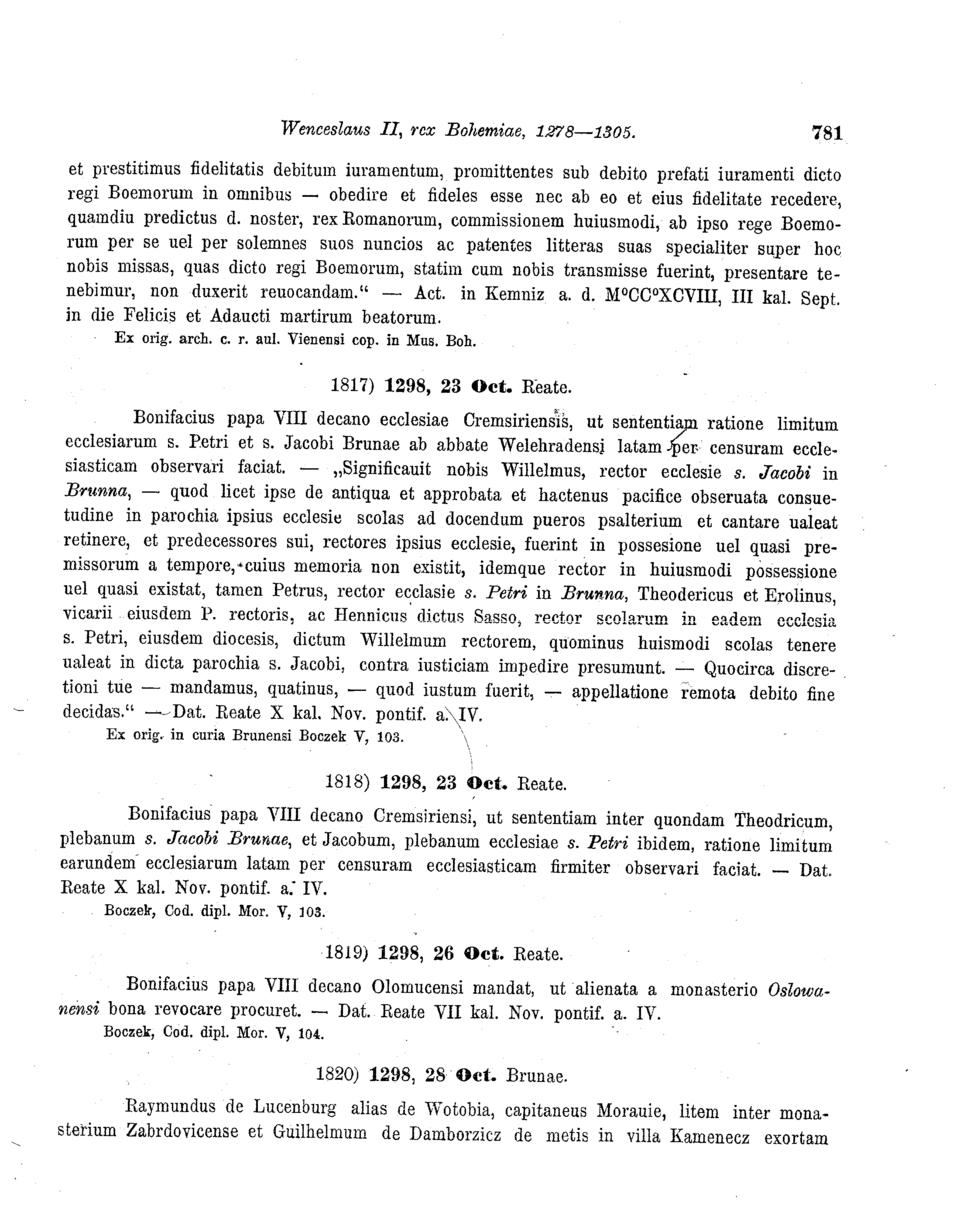 Wenceslaus II, rex Bohemiae, 1278—1305. 781

et prestitimus fidelitatis debitum iuramentum, promittentes sub debito prefati iuramenti dicto regi Boemorum in omnibus — obedire et fideles esse nec ab eo et eius fidelitate recedere, quamdiu predictus d. noster, rex Romanorum, commissionem huiusmodi, ab ipso rege Boemorum per se uel per solemnes suos nuncios ac patentes litteras suas specialiter super hoc nobis missas, quas dicto regi Boemorum, statim cum nobis transmisse fuerint, presentare tenebimur, non duxerit reuocandam." — Act. in Kemniz a. d. M°CC°XCVIII, III kal. Sept. in die Felicis et Adaucti martirum beatorum.

Ex orig. arch. c. r. aul. Vienensi cop. in Mus. Boh.

1817) 1298, 23 Oct. Reate.

Bonifacius papa VIII decano ecclesiae Cremsiriensis, ut sententiam ratione limitum ecclesiarum s. Petri et s. Jacobi Brunae ab abbate Welehradensi latam per censuram ecclesiasticam observari faciat. — „Significauit nobis Willelmus, rector ecclesie s. Jacobi in Brunna, — quod licet ipse de antiqua et approbata et hactenus pacifice obseruata consuetudine in parochia ipsius ecclesie scolas ad docendum pueros psalterium et cantare ualeat retinere, et predecessores sui, rectores ipsius ecclesie, fuerint in possesione uel quasi premissorum a tempore, cuius memoria non existit, idemque rector in huiusmodi possessione uel quasi existat, tamen Petrus, rector ecclasie s. Petri in Brunna, Theodericus et Erolinus, vicarii eiusdem P. rectoris, ac Hennicus dictus Sasso, rector scolarum in eadem ecclesia s. Petri, eiusdem diocesis, dictum Willelmum rectorem, quominus huismodi scolas tenere ualeat in dicta parochia s. Jacobi, contra iusticiam impedire presumunt. — Quocirca discretioni tue — mandamus, quatinus, — quod iustum fuerit, — appellatione remota debito fine decidas." — Dat. Reate X kal. Nov. pontif. a. IV.

Ex orig. in curia Brunensi Boczek V, 103.

1818) 1298, 23 Oct. Reate.

Bonifacius papa VIII decano Cremsiriensi, ut sententiam inter quondam Theodricum, plebanum s. Jacobi Brunae, et Jacobum, plebanum ecclesiae s. Petri ibidem, ratione limitum earundem ecclesiarum latam per censuram ecclesiasticam firmiter observari faciat. — Dat. Reate X kal. Nov. pontif. a. IV.

Boczek, Cod. dipl. Mor. V, 103.

1819) 1298, 26 Oct. Reate.

Bonifacius papa VIII decano Olomucensi mandat, ut alienata a monasterio Oslowanensi bona revocare procuret. — Dat. Reate VII kal. Nov. pontif. a. IV.

Boczek, Cod. dipl. Mor. V, 104.

1820) 1298, 28 Oct. Brunae.

Raymundus de Lucenburg alias de Wotobia, capitaneus Morauie, litem inter monasterium Zabrdovicense et Guilhelmum de Damborzicz de metis in villa Kamenecz exortam